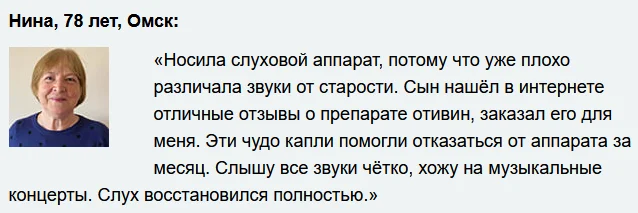 Нина, 78 лет, Омск:

«Носила слуховой аппарат, потому что уже плохо различала звуки от старости. Сын нашёл в интернете отличные отзывы о препарате отивин, заказал его для меня. Эти чудо капли помогли отказаться от аппарата за месяц. Слышу все звуки чётко, хожу на музыкальные концерты. Слух восстановился полностью.»